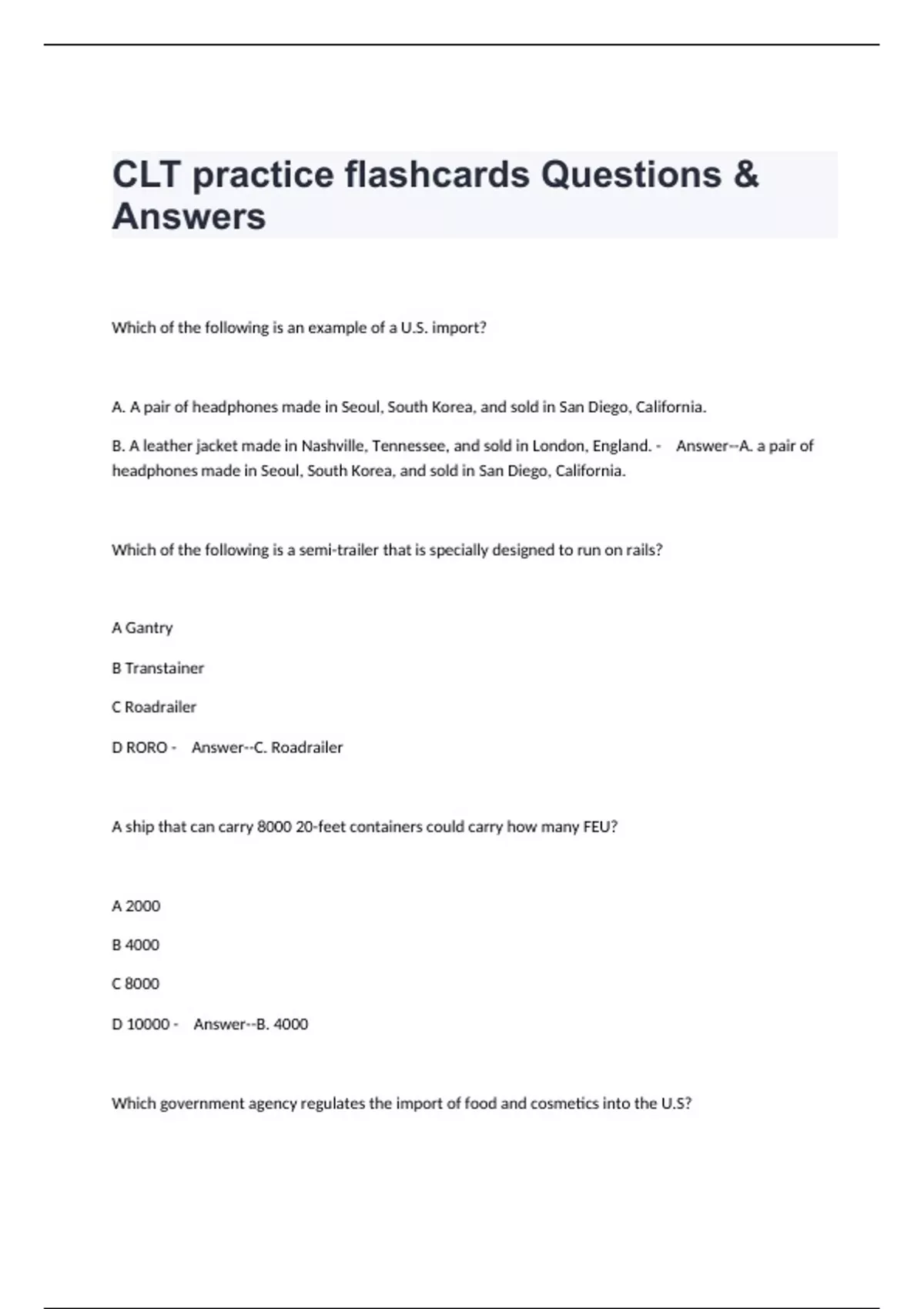 CLT practice flashcards Questions & Answers

Which of the following is an example of a U.S. import?

A. A pair of headphones made in Seoul, South Korea, and sold in San Diego, California.

B. A leather jacket made in Nashville, Tennessee, and sold in London, England. - Answer--A. a pair of headphones made in Seoul, South Korea, and sold in San Diego, California.

Which of the following is a semi-trailer that is specially designed to run on rails?

A Gantry

B Transtainer

C Roadrailer

D RORO - Answer--C. Roadrailer

A ship that can carry 8000 20-feet containers could carry how many FEU?

A 2000

B 4000

C 8000

D 10000 - Answer--B. 4000

Which government agency regulates the import of food and cosmetics into the U.S?